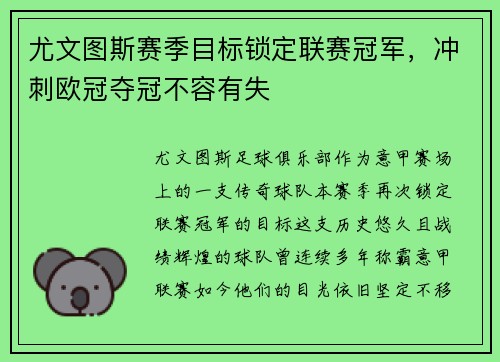 尤文图斯赛季目标锁定联赛冠军，冲刺欧冠夺冠不容有失

尤文图斯足球俱乐部作为意甲赛场上的一支传奇球队本赛季再次锁定联赛冠军的目标这支历史悠久且战绩辉煌的球队曾连续多年称霸意甲联赛如今他们的目光依旧坚定不移